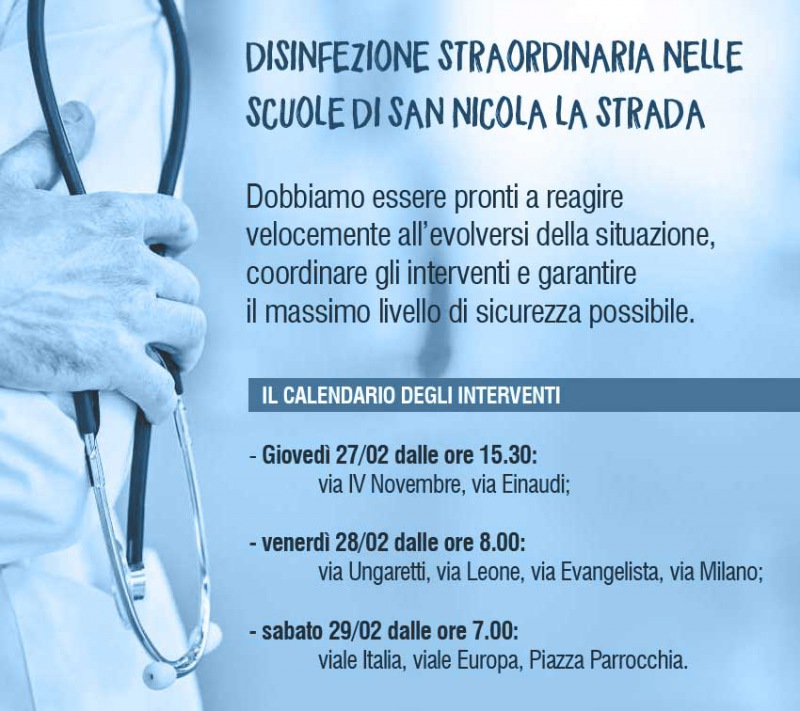 DISINFEZIONE STRAORDINARIA NELLE SCUOLE DI SAN NICOLA LA STRADA

Dobbiamo essere pronti a reagire velocemente all'evolversi della situazione, coordinare gli interventi e garantire il massimo livello di sicurezza possibile.

IL CALENDARIO DEGLI INTERVENTI

- Giovedì 27/02 dalle ore 15.30:
via IV Novembre, via Einaudi;

- venerdì 28/02 dalle ore 8.00:
via Ungaretti, via Leone, via Evangelista, via Milano;

- sabato 29/02 dalle ore 7.00:
viale Italia, viale Europa, Piazza Parrocchia.